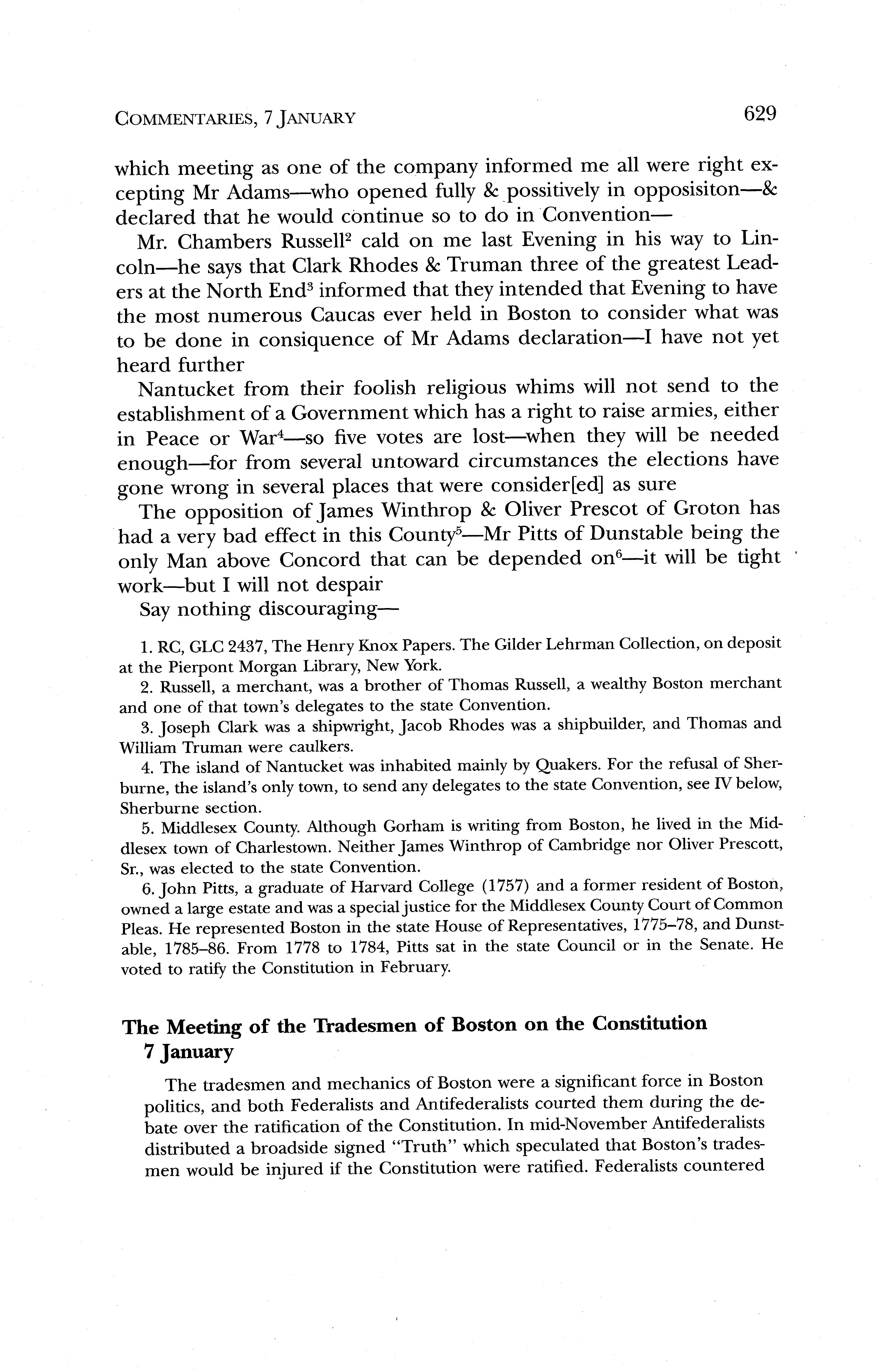 COMMENTARIES, 7 JANUARY 629

which meeting as one of the company informed me all were right excepting Mr Adams—who opened fully & possitively in opposisiton—& declared that he would continue so to do in Convention—

Mr. Chambers Russell$^2$ cald on me last Evening in his way to Lincoln—he says that Clark Rhodes & Truman three of the greatest Leaders at the North End$^3$ informed that they intended that Evening to have the most numerous Caucas ever held in Boston to consider what was to be done in consiquence of Mr Adams declaration—I have not yet heard further

Nantucket from their foolish religious whims will not send to the establishment of a Government which has a right to raise armies, either in Peace or War$^4$—so five votes are lost—when they will be needed enough—for from several untoward circumstances the elections have gone wrong in several places that were consider[ed] as sure

The opposition of James Winthrop & Oliver Prescot of Groton has had a very bad effect in this County$^5$—Mr Pitts of Dunstable being the only Man above Concord that can be depended on$^6$—it will be tight work—but I will not despair

Say nothing discouraging—

1. RC, GLC 2437, The Henry Knox Papers. The Gilder Lehrman Collection, on deposit at the Pierpont Morgan Library, New York.

2. Russell, a merchant, was a brother of Thomas Russell, a wealthy Boston merchant and one of that town's delegates to the state Convention.

3. Joseph Clark was a shipwright, Jacob Rhodes was a shipbuilder, and Thomas and William Truman were caulkers.

4. The island of Nantucket was inhabited mainly by Quakers. For the refusal of Sherburne, the island's only town, to send any delegates to the state Convention, see IV below, Sherburne section.

5. Middlesex County. Although Gorham is writing from Boston, he lived in the Middlesex town of Charlestown. Neither James Winthrop of Cambridge nor Oliver Prescott, Sr., was elected to the state Convention.

6. John Pitts, a graduate of Harvard College (1757) and a former resident of Boston, owned a large estate and was a special justice for the Middlesex County Court of Common Pleas. He represented Boston in the state House of Representatives, 1775–78, and Dunstable, 1785–86. From 1778 to 1784, Pitts sat in the state Council or in the Senate. He voted to ratify the Constitution in February.

The Meeting of the Tradesmen of Boston on the Constitution
7 January

The tradesmen and mechanics of Boston were a significant force in Boston politics, and both Federalists and Antifederalists courted them during the debate over the ratification of the Constitution. In mid-November Antifederalists distributed a broadside signed "Truth" which speculated that Boston's tradesmen would be injured if the Constitution were ratified. Federalists countered